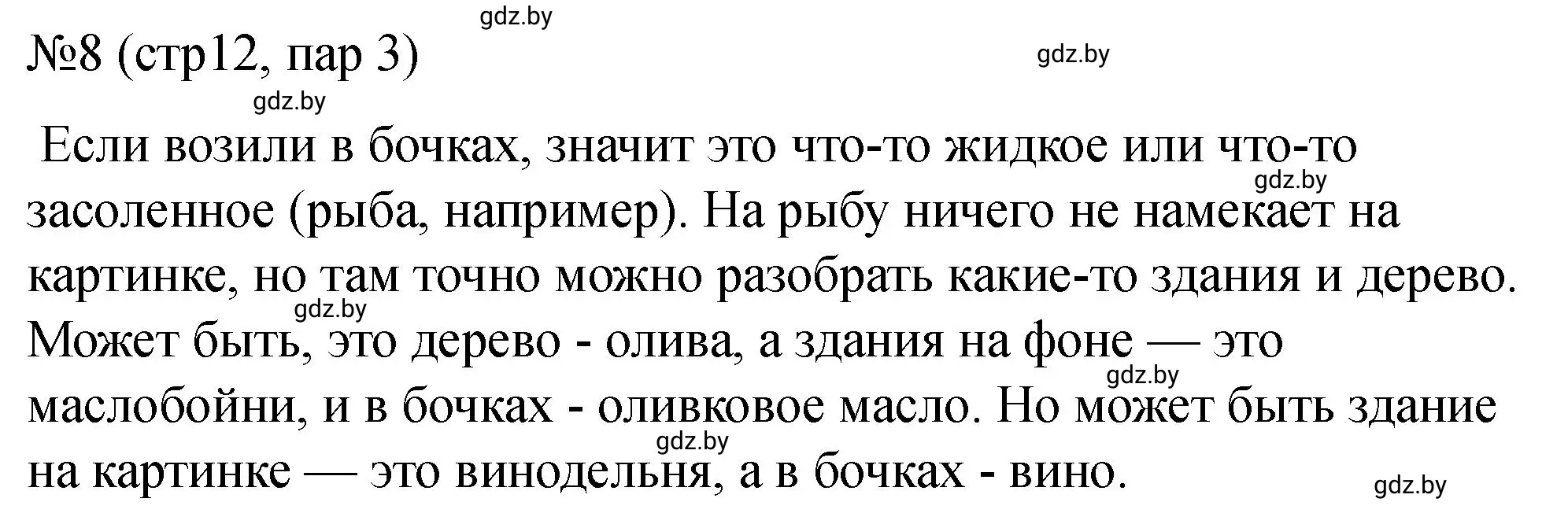 gdz.by

№8 (стр12, пар 3)

gdz.by

gdz.by

Если возили в бочках, значит это что-то жидкое или что-то засоленное (рыба, например). На рыбу ничего не намекает на картинке, но там точно можно разобрать какие-то здания и дерево. Может быть, это дерево - олива, а здания на фоне — это маслобойни, и в бочках - оливковое масло. Но может быть здание на картинке — это винодельня, а в бочках - вино.

gdz.by

gdz.by

gdz.by

gdz.by

gdz.by